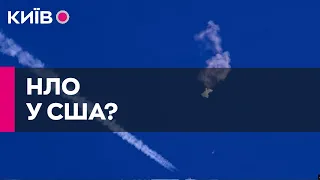 КИЇВ

НЛО
У США?